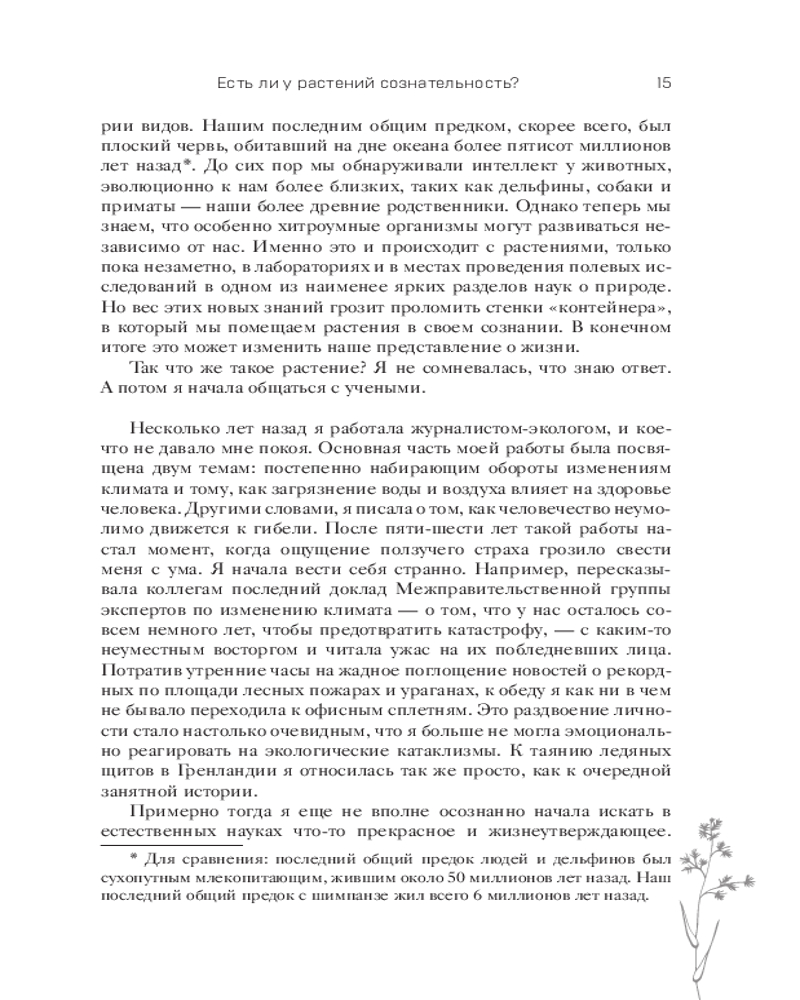 Есть ли у растений сознательность?   15

рии видов. Нашим последним общим предком, скорее всего, был плоский червь, обитавший на дне океана более пятисот миллионов лет назад*. До сих пор мы обнаруживали интеллект у животных, эволюционно к нам более близких, таких как дельфины, собаки и приматы — наши более древние родственники. Однако теперь мы знаем, что особенно хитроумные организмы могут развиваться независимо от нас. Именно это и происходит с растениями, только пока незаметно, в лабораториях и в местах проведения полевых исследований в одном из наименее ярких разделов наук о природе. Но вес этих новых знаний грозит проломить стенки «контейнера», в который мы помещаем растения в своем сознании. В конечном итоге это может изменить наше представление о жизни.

Так что же такое растение? Я не сомневалась, что знаю ответ. А потом я начала общаться с учеными.

Несколько лет назад я работала журналистом-экологом, и кое-что не давало мне покоя. Основная часть моей работы была посвящена двум темам: постепенно набирающим обороты изменениям климата и тому, как загрязнение воды и воздуха влияет на здоровье человека. Другими словами, я писала о том, как человечество неумолимо движется к гибели. После пяти-шести лет такой работы настал момент, когда ощущение ползучего страха грозило свести меня с ума. Я начала вести себя странно. Например, пересказывала коллегам последний доклад Межправительственной группы экспертов по изменению климата — о том, что у нас осталось совсем немного лет, чтобы предотвратить катастрофу, — с каким-то неуместным восторгом и читала ужас на их побледневших лица. Потратив утренние часы на жадное поглощение новостей о рекордных по площади лесных пожарах и ураганах, к обеду я как ни в чем не бывало переходила к офисным сплетням. Это раздвоение личности стало настолько очевидным, что я больше не могла эмоционально реагировать на экологические катаклизмы. К таянию ледяных щитов в Гренландии я относилась так же просто, как к очередной занятной истории.

Примерно тогда я еще не вполне осознанно начала искать в естественных науках что-то прекрасное и жизнеутверждающее.

* Для сравнения: последний общий предок людей и дельфинов был сухопутным млекопитающим, жившим около 50 миллионов лет назад. Наш последний общий предок с шимпанзе жил всего 6 миллионов лет назад.